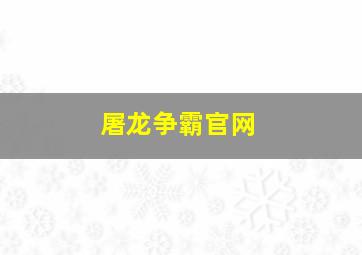 屠龙争霸官网